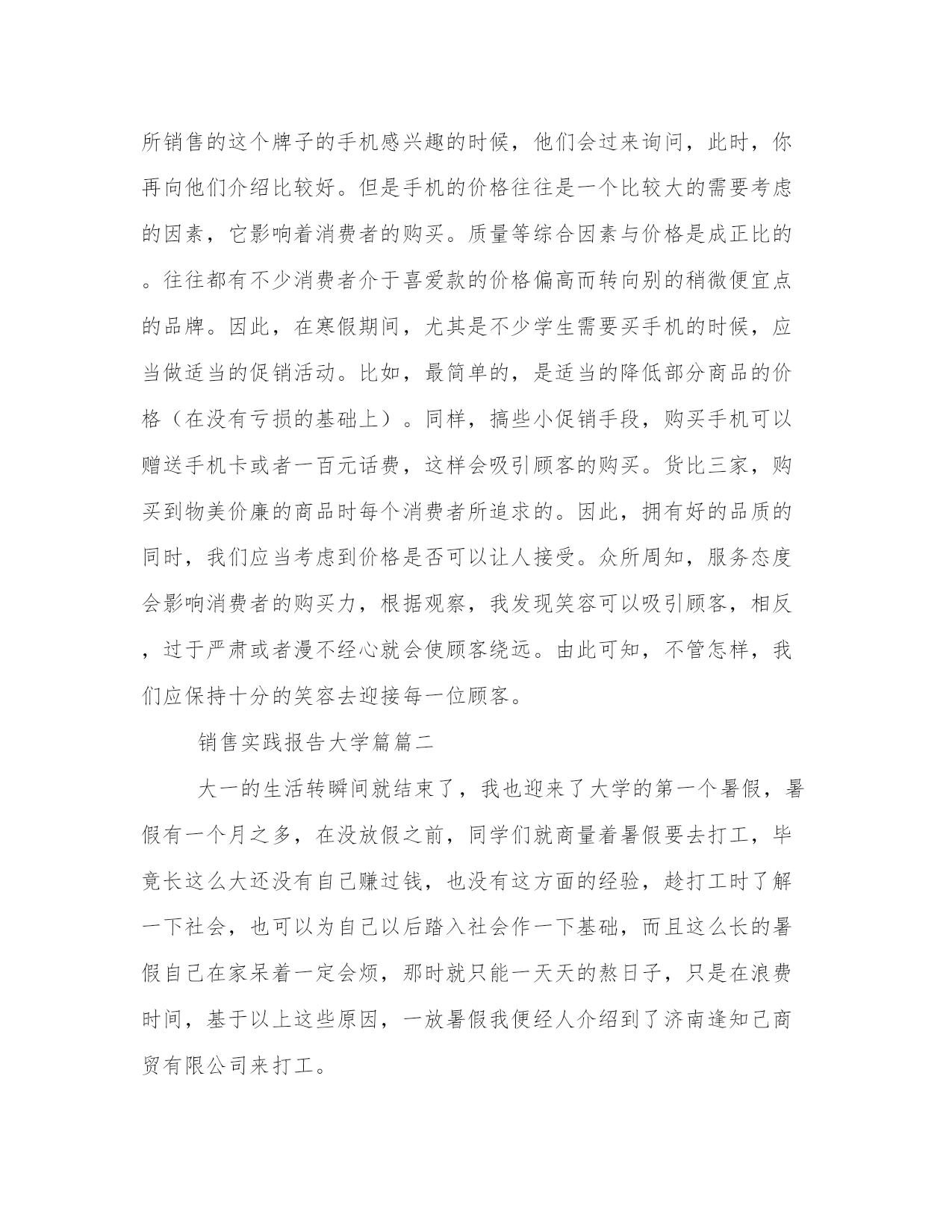 所销售的这个牌子的手机感兴趣的时候，他们会过来询问，此时，你再向他们介绍比较好。但是手机的价格往往是一个比较大的需要考虑的因素，它影响着消费者的购买。质量等综合因素与价格是成正比的。往往都有不少消费者介于喜爱款的价格偏高而转向别的稍微便宜点的品牌。因此，在寒假期间，尤其是不少学生需要买手机的时候，应当做适当的促销活动。比如，最简单的，是适当的降低部分商品的价格（在没有亏损的基础上）。同样，搞些小促销手段，购买手机可以赠送手机卡或者一百元话费，这样会吸引顾客的购买。货比三家，购买到物美价廉的商品时每个消费者所追求的。因此，拥有好的品质的同时，我们应当考虑到价格是否可以让人接受。众所周知，服务态度会影响消费者的购买力，根据观察，我发现笑容可以吸引顾客，相反，过于严肃或者漫不经心就会使顾客绕远。由此可知，不管怎样，我们应保持十分的笑容去迎接每一位顾客。

销售实践报告大学篇篇二

大一的生活转瞬间就结束了，我也迎来了大学的第一个暑假，暑假有一个月之多，在没放假之前，同学们就商量着暑假要去打工，毕竟长这么大还没有自己赚过钱，也没有这方面的经验，趁打工时了解一下社会，也可以为自己以后踏入社会作一下基础，而且这么长的暑假自己在家呆着一定会烦，那时就只能一天天的熬日子，只是在浪费时间，基于以上这些原因，一放暑假我便经人介绍到了济南逢知己商贸有限公司来打工。